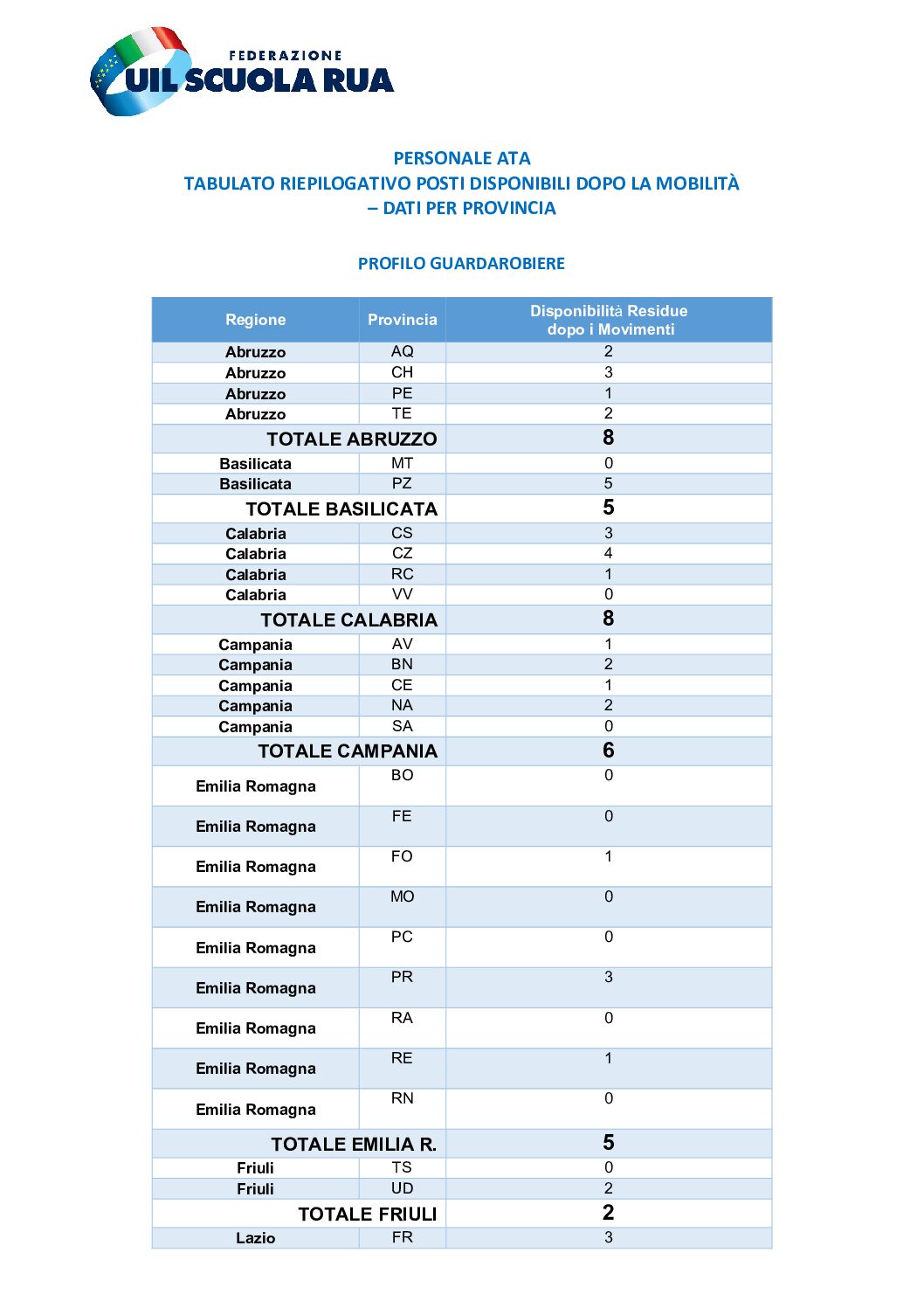 FEDERAZIONE
UIL SCUOLA RUA

PERSONALE ATA
TABULATO RIEPILOGATIVO POSTI DISPONIBILI DOPO LA MOBILITÀ – DATI PER PROVINCIA

PROFILO GUARDAROBIERE

| Regione | Provincia | Disponibilità Residue dopo i Movimenti |
|---|---|---|
| Abruzzo | AQ | 2 |
| Abruzzo | CH | 3 |
| Abruzzo | PE | 1 |
| Abruzzo | TE | 2 |
| TOTALE ABRUZZO | | 8 |
| Basilicata | MT | 0 |
| Basilicata | PZ | 5 |
| TOTALE BASILICATA | | 5 |
| Calabria | CS | 3 |
| Calabria | CZ | 4 |
| Calabria | RC | 1 |
| Calabria | VV | 0 |
| TOTALE CALABRIA | | 8 |
| Campania | AV | 1 |
| Campania | BN | 2 |
| Campania | CE | 1 |
| Campania | NA | 2 |
| Campania | SA | 0 |
| TOTALE CAMPANIA | | 6 |
| Emilia Romagna | BO | 0 |
| Emilia Romagna | FE | 0 |
| Emilia Romagna | FO | 1 |
| Emilia Romagna | MO | 0 |
| Emilia Romagna | PC | 0 |
| Emilia Romagna | PR | 3 |
| Emilia Romagna | RA | 0 |
| Emilia Romagna | RE | 1 |
| Emilia Romagna | RN | 0 |
| TOTALE EMILIA R. | | 5 |
| Friuli | TS | 0 |
| Friuli | UD | 2 |
| TOTALE FRIULI | | 2 |
| Lazio | FR | 3 |